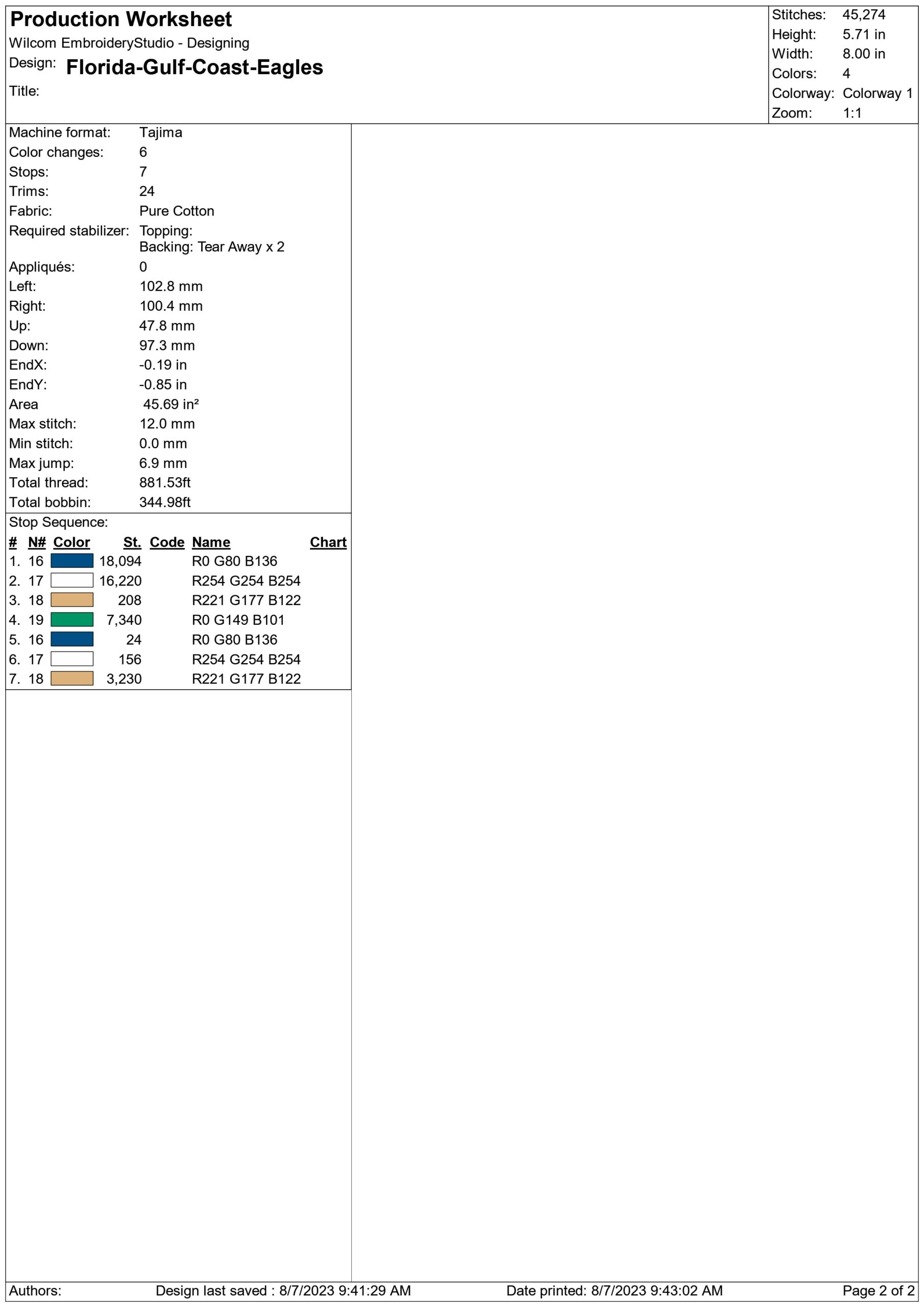 Production Worksheet
Wilcom EmbroideryStudio - Designing
Design: Florida-Gulf-Coast-Eagles
Title:

Stitches: 45,274
Height: 5.71 in
Width: 8.00 in
Colors: 4
Colorway: Colorway 1
Zoom: 1:1

Machine format: Tajima
Color changes: 6
Stops: 7
Trims: 24
Fabric: Pure Cotton
Required stabilizer: Topping:
Backing: Tear Away x 2
Appliqués: 0
Left: 102.8 mm
Right: 100.4 mm
Up: 47.8 mm
Down: 97.3 mm
EndX: -0.19 in
EndY: -0.85 in
Area 45.69 in²
Max stitch: 12.0 mm
Min stitch: 0.0 mm
Max jump: 6.9 mm
Total thread: 881.53ft
Total bobbin: 344.98ft

Stop Sequence:

| # | N# | Color | St. | Code | Name | Chart |
|---|---|---|---|---|---|---|
| 1. | 16 | | 18,094 | | R0 G80 B136 | |
| 2. | 17 | | 16,220 | | R254 G254 B254 | |
| 3. | 18 | | 208 | | R221 G177 B122 | |
| 4. | 19 | | 7,340 | | R0 G149 B101 | |
| 5. | 16 | | 24 | | R0 G80 B136 | |
| 6. | 17 | | 156 | | R254 G254 B254 | |
| 7. | 18 | | 3,230 | | R221 G177 B122 | |

Authors: Design last saved : 8/7/2023 9:41:29 AM Date printed: 8/7/2023 9:43:02 AM Page 2 of 2